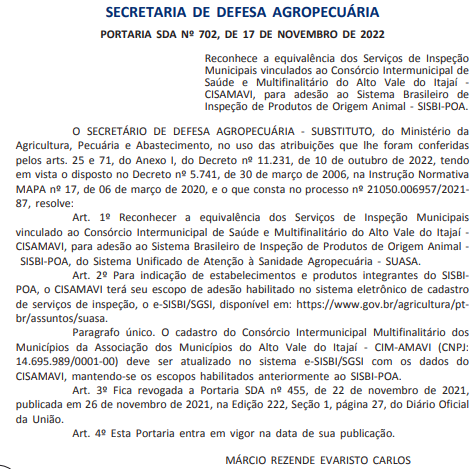 SECRETARIA DE DEFESA AGROPECUÁRIA

PORTARIA SDA Nº 702, DE 17 DE NOVEMBRO DE 2022

Reconhece a equivalência dos Serviços de Inspeção Municipais vinculados ao Consórcio Intermunicipal de Saúde e Multifinalitário do Alto Vale do Itajaí - CISAMAVI, para adesão ao Sistema Brasileiro de Inspeção de Produtos de Origem Animal - SISBI-POA.

O SECRETÁRIO DE DEFESA AGROPECUÁRIA - SUBSTITUTO, do Ministério da Agricultura, Pecuária e Abastecimento, no uso das atribuições que lhe foram conferidas pelos arts. 25 e 71, do Anexo I, do Decreto nº 11.231, de 10 de outubro de 2022, tendo em vista o disposto no Decreto nº 5.741, de 30 de março de 2006, na Instrução Normativa MAPA nº 17, de 06 de março de 2020, e o que consta no processo nº 21050.006957/2021-87, resolve:

Art. 1º Reconhecer a equivalência dos Serviços de Inspeção Municipais vinculado ao Consórcio Intermunicipal de Saúde e Multifinalitário do Alto Vale do Itajaí - CISAMAVI, para adesão ao Sistema Brasileiro de Inspeção de Produtos de Origem Animal - SISBI-POA, do Sistema Unificado de Atenção à Sanidade Agropecuária - SUASA.

Art. 2º Para indicação de estabelecimentos e produtos integrantes do SISBI-POA, o CISAMAVI terá seu escopo de adesão habilitado no sistema eletrônico de cadastro de serviços de inspeção, o e-SISBI/SGSI, disponível em: https://www.gov.br/agricultura/pt-br/assuntos/suasa.

Paragrafo único. O cadastro do Consórcio Intermunicipal Multifinalitário dos Municípios da Associação dos Municípios do Alto Vale do Itajaí - CIM-AMAVI (CNPJ: 14.695.989/0001-00) deve ser atualizado no sistema e-SISBI/SGSI com os dados do CISAMAVI, mantendo-se os escopos habilitados anteriormente ao SISBI-POA.

Art. 3º Fica revogada a Portaria SDA nº 455, de 22 de novembro de 2021, publicada em 26 de novembro de 2021, na Edição 222, Seção 1, página 27, do Diário Oficial da União.

Art. 4º Esta Portaria entra em vigor na data de sua publicação.

MÁRCIO REZENDE EVARISTO CARLOS